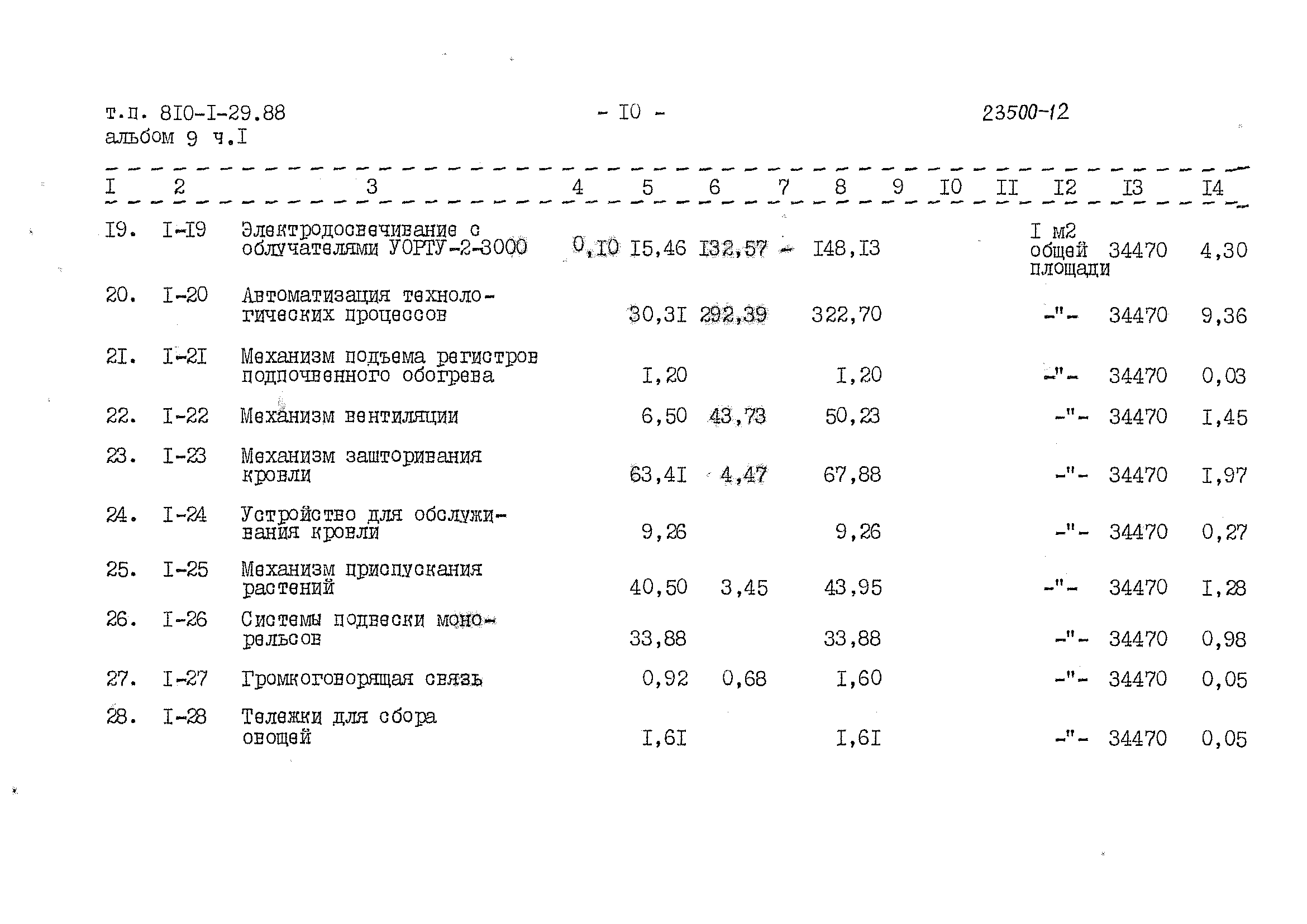 т.п. 8I0-I-29.88
альбом 9 ч.I

- I0 -

23500-12

| I | 2 | 3 | 4 | 5 | 6 | 7 | 8 | 9 | I0 | II | I2 | I3 | I4 |
|---|---|---|---|---|---|---|---|---|---|---|---|---|---|
| I9. | I-I9 | Электродосвечивание с облучателями УОРТУ-2-3000 | 0,I0 | I5,46 | I32,57 | - | I48,I3 | | | | I м2 общей площади | 34470 | 4,30 |
| 20. | I-20 | Автоматизация технологических процессов | | 30,3I | 292,39 | | 322,70 | | | | -"- | 34470 | 9,36 |
| 2I. | I-2I | Механизм подъема регистров подпочвенного обогрева | | I,20 | | | I,20 | | | | -"- | 34470 | 0,03 |
| 22. | I-22 | Механизм вентиляции | | 6,50 | 43,73 | | 50,23 | | | | -"- | 34470 | I,45 |
| 23. | I-23 | Механизм зашторивания кровли | | 63,4I | 4,47 | | 67,88 | | | | -"- | 34470 | I,97 |
| 24. | I-24 | Устройство для обслуживания кровли | | 9,26 | | | 9,26 | | | | -"- | 34470 | 0,27 |
| 25. | I-25 | Механизм приспускания растений | | 40,50 | 3,45 | | 43,95 | | | | -"- | 34470 | I,28 |
| 26. | I-26 | Системы подвески монорельсов | | 33,88 | | | 33,88 | | | | -"- | 34470 | 0,98 |
| 27. | I-27 | Громкоговорящая связь | | 0,92 | 0,68 | | I,60 | | | | -"- | 34470 | 0,05 |
| 28. | I-28 | Тележки для сбора овощей | | I,6I | | | I,6I | | | | -"- | 34470 | 0,05 |